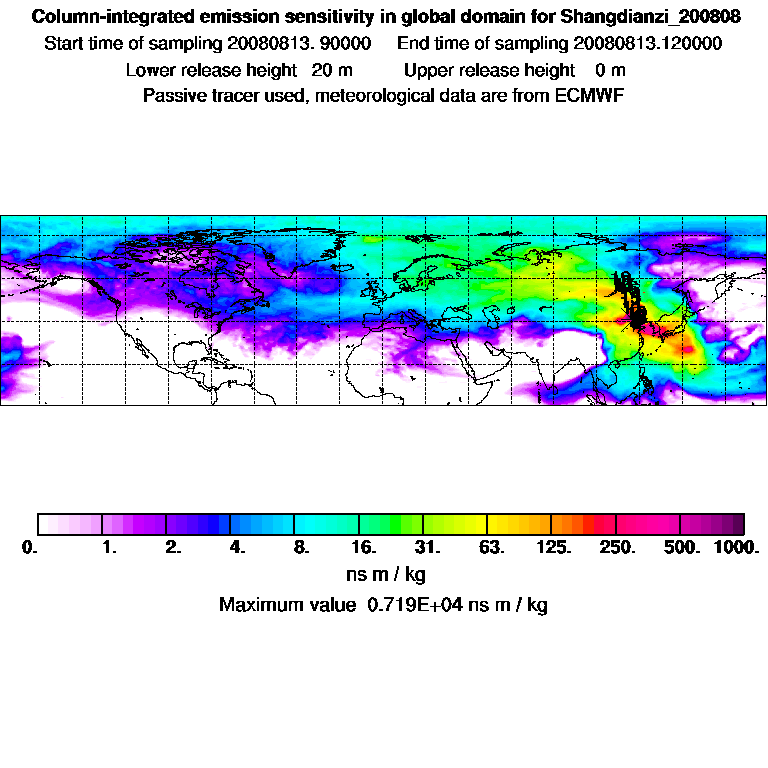 Column-integrated emission sensitivity in global domain for Shangdianzi_200808
Start time of sampling 20080813. 90000 End time of sampling 20080813.120000
Lower release height 20 m Upper release height 0 m
Passive tracer used, meteorological data are from ECMWF

0. 1. 2. 4. 8. 16. 31. 63. 125. 250. 500. 1000.
ns m / kg
Maximum value 0.719E+04 ns m / kg